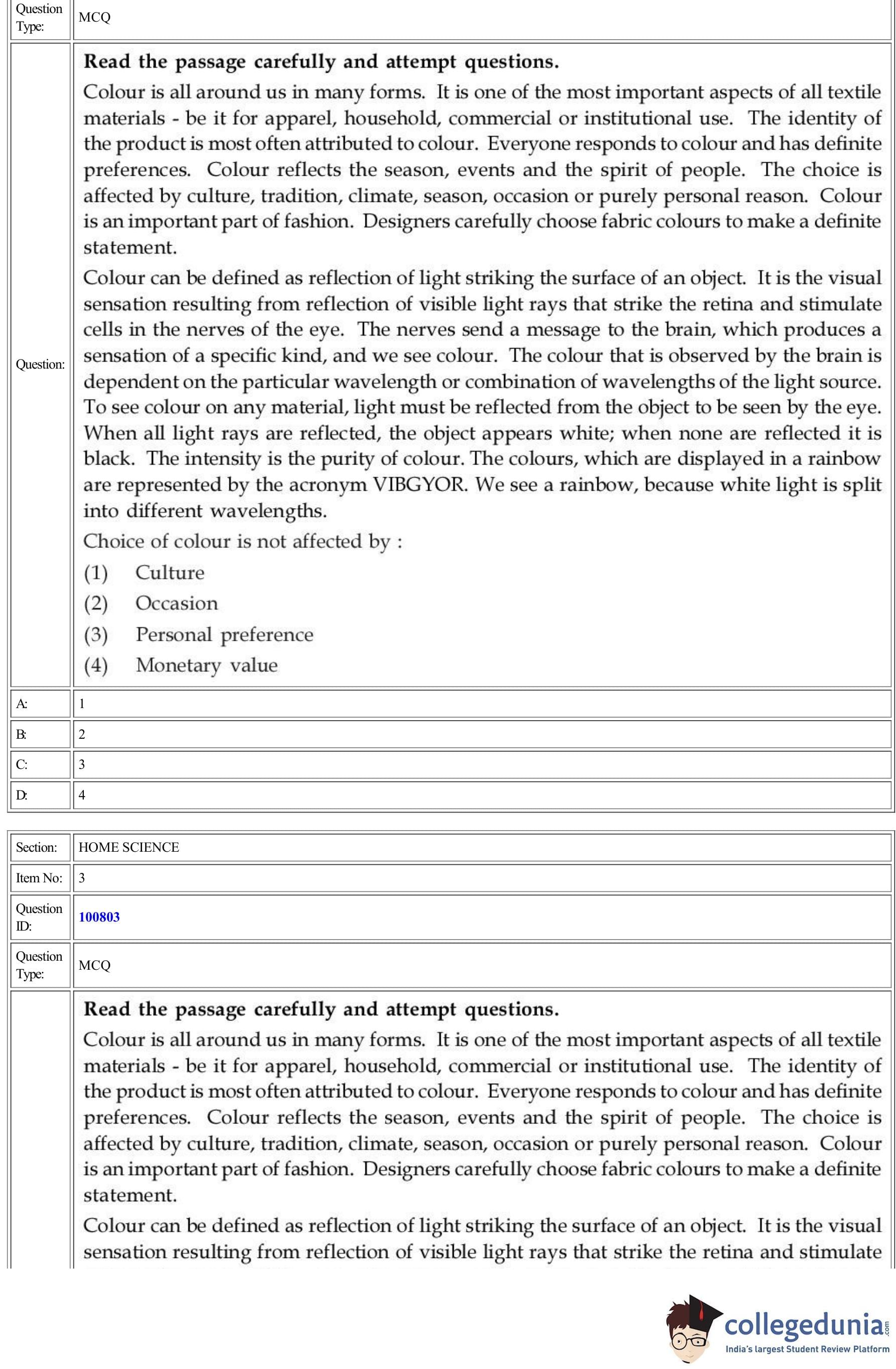 | Question Type: | MCQ |
|---|---|
| Question: | **Read the passage carefully and attempt questions.** Colour is all around us in many forms. It is one of the most important aspects of all textile materials - be it for apparel, household, commercial or institutional use. The identity of the product is most often attributed to colour. Everyone responds to colour and has definite preferences. Colour reflects the season, events and the spirit of people. The choice is affected by culture, tradition, climate, season, occasion or purely personal reason. Colour is an important part of fashion. Designers carefully choose fabric colours to make a definite statement. Colour can be defined as reflection of light striking the surface of an object. It is the visual sensation resulting from reflection of visible light rays that strike the retina and stimulate cells in the nerves of the eye. The nerves send a message to the brain, which produces a sensation of a specific kind, and we see colour. The colour that is observed by the brain is dependent on the particular wavelength or combination of wavelengths of the light source. To see colour on any material, light must be reflected from the object to be seen by the eye. When all light rays are reflected, the object appears white; when none are reflected it is black. The intensity is the purity of colour. The colours, which are displayed in a rainbow are represented by the acronym VIBGYOR. We see a rainbow, because white light is split into different wavelengths. Choice of colour is not affected by : (1) Culture (2) Occasion (3) Personal preference (4) Monetary value |
| A: | 1 |
| B: | 2 |
| C: | 3 |
| D: | 4 |

| Section: | HOME SCIENCE |
|---|---|
| Item No: | 3 |
| Question ID: | 100803 |
| Question Type: | MCQ |
| | **Read the passage carefully and attempt questions.** Colour is all around us in many forms. It is one of the most important aspects of all textile materials - be it for apparel, household, commercial or institutional use. The identity of the product is most often attributed to colour. Everyone responds to colour and has definite preferences. Colour reflects the season, events and the spirit of people. The choice is affected by culture, tradition, climate, season, occasion or purely personal reason. Colour is an important part of fashion. Designers carefully choose fabric colours to make a definite statement. Colour can be defined as reflection of light striking the surface of an object. It is the visual sensation resulting from reflection of visible light rays that strike the retina and stimulate |

collegedunia.com
India's largest Student Review Platform